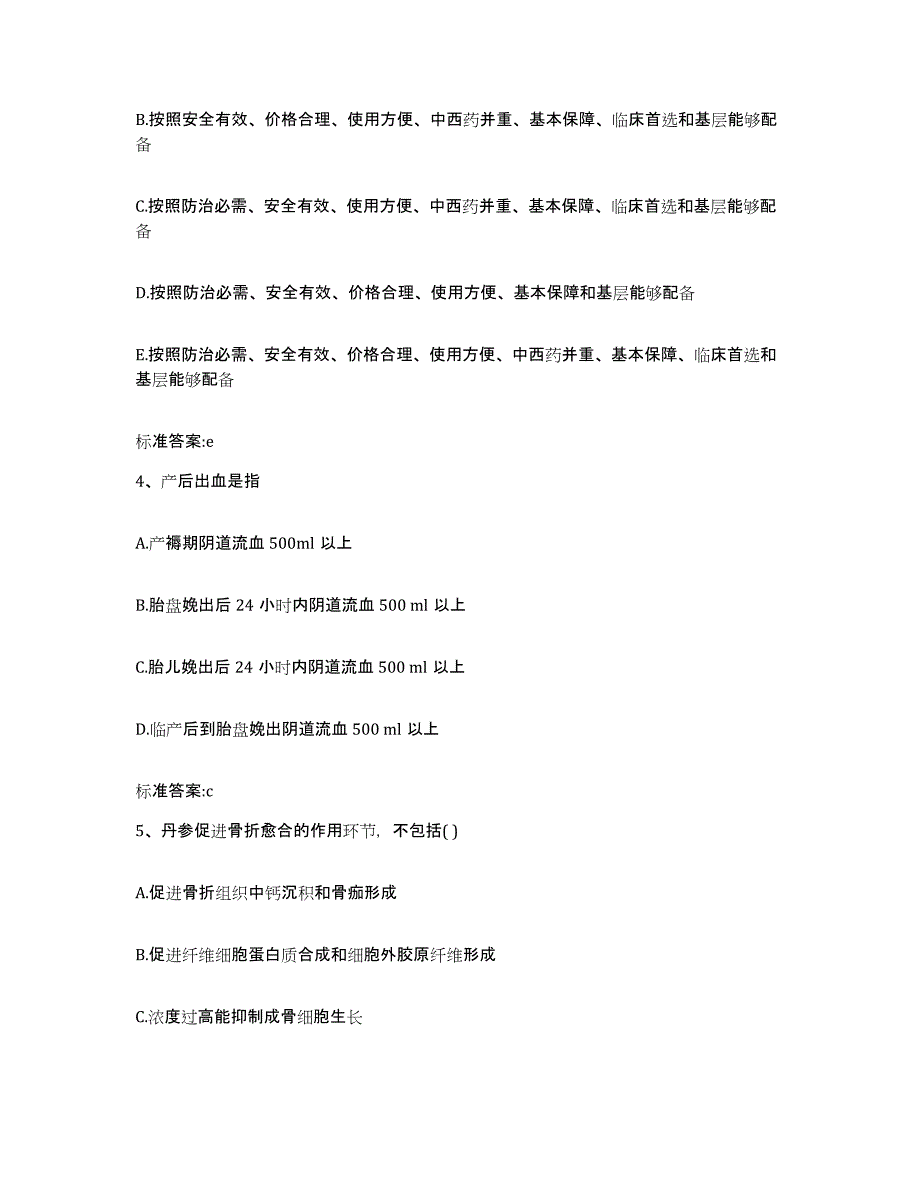 B.按照安全有效、价格合理、使用方便、中西药并重、基本保障、临床首选和基层能够配备

C.按照防治必需、安全有效、使用方便、中西药并重、基本保障、临床首选和基层能够配备

D.按照防治必需、安全有效、价格合理、使用方便、基本保障和基层能够配备

E.按照防治必需、安全有效、价格合理、使用方便、中西药并重、基本保障、临床首选和基层能够配备

标准答案:e

4、产后出血是指

A.产褥期阴道流血 500ml 以上

B.胎盘娩出后 24 小时内阴道流血 500 ml 以上

C.胎儿娩出后 24 小时内阴道流血 500 ml 以上

D.临产后到胎盘娩出阴道流血 500 ml 以上

标准答案:c

5、丹参促进骨折愈合的作用环节，不包括( )

A.促进骨折组织中钙沉积和骨痂形成

B.促进纤维细胞蛋白质合成和细胞外胶原纤维形成

C.浓度过高能抑制成骨细胞生长